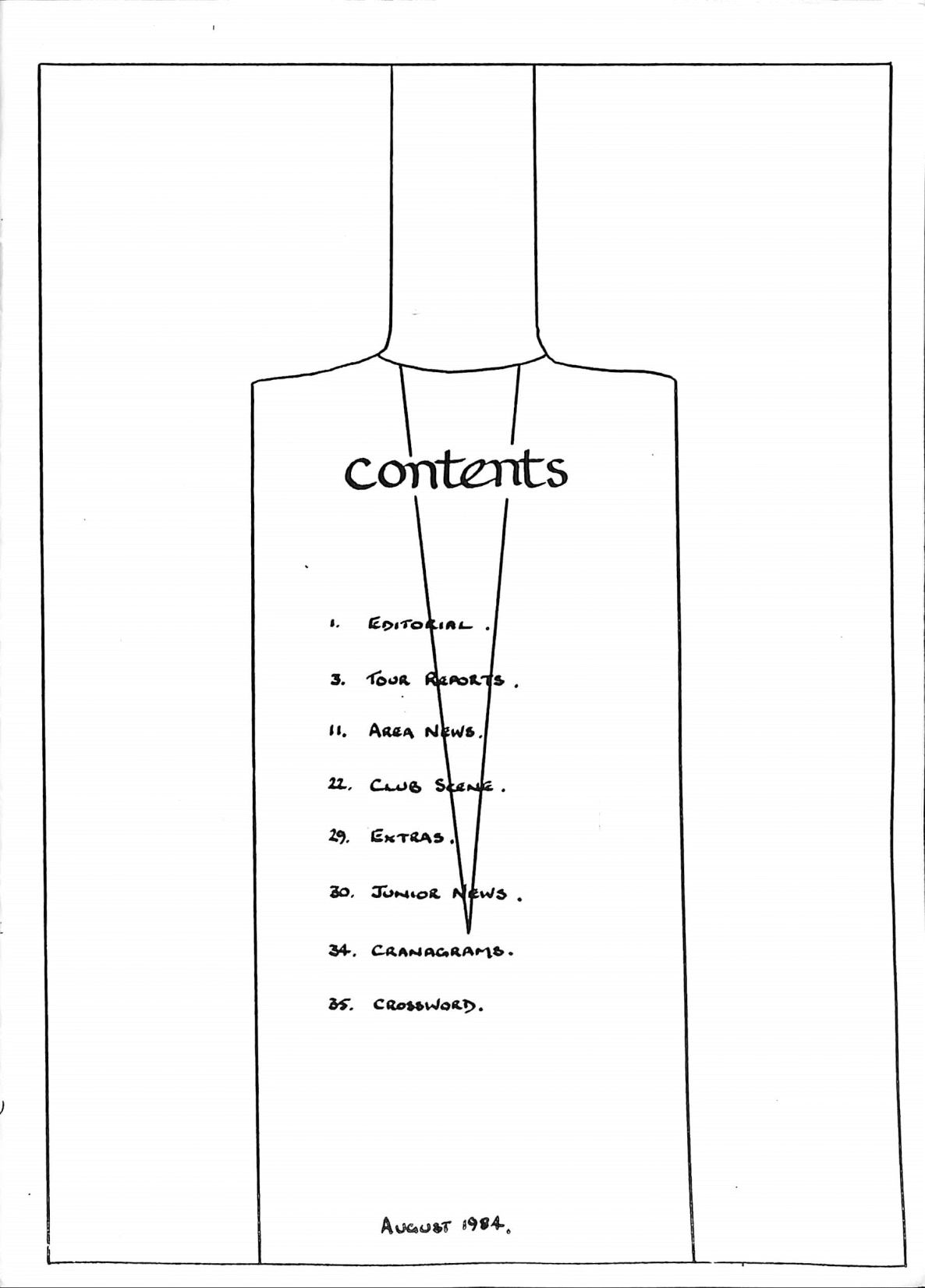 contents

1. EDITORIAL.

3. TOUR REPORTS.

11. AREA NEWS.

22. CLUB SCENE.

29. EXTRAS.

30. JUNIOR NEWS.

34. CRANAGRAMS.

35. CROSSWORD.

AUGUST 1984.